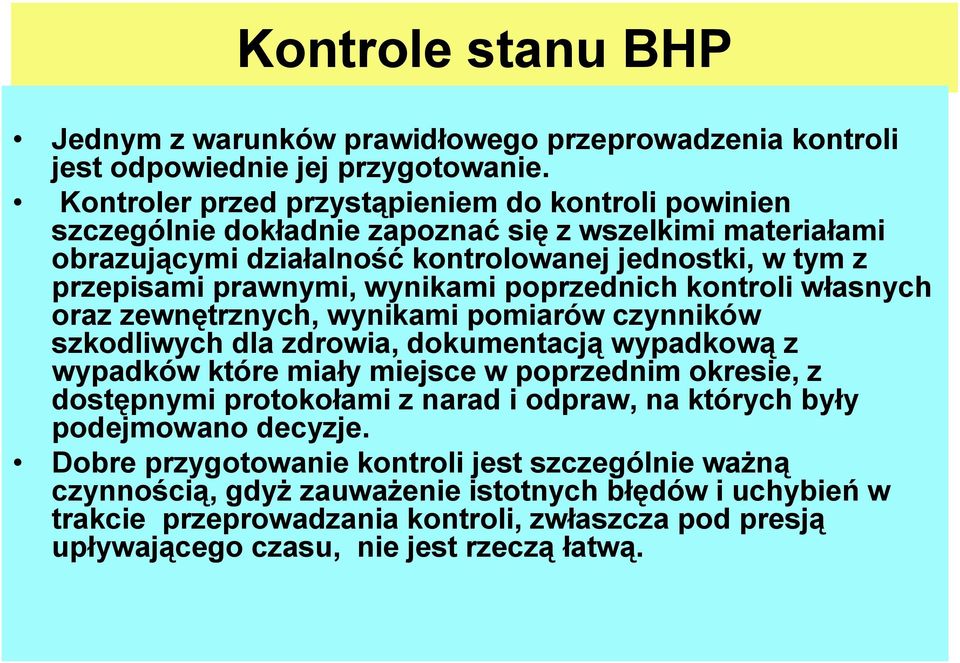 Kontrole stanu BHP

• Jednym z warunków prawidłowego przeprowadzenia kontroli jest odpowiednie jej przygotowanie.

• Kontroler przed przystąpieniem do kontroli powinien szczególnie dokładnie zapoznać się z wszelkimi materiałami obrazującymi działalność kontrolowanej jednostki, w tym z przepisami prawnymi, wynikami poprzednich kontroli własnych oraz zewnętrznych, wynikami pomiarów czynników szkodliwych dla zdrowia, dokumentacją wypadkową z wypadków które miały miejsce w poprzednim okresie, z dostępnymi protokołami z narad i odpraw, na których były podejmowano decyzje.

• Dobre przygotowanie kontroli jest szczególnie ważną czynnością, gdyż zauważenie istotnych błędów i uchybień w trakcie przeprowadzania kontroli, zwłaszcza pod presją upływającego czasu, nie jest rzeczą łatwą.